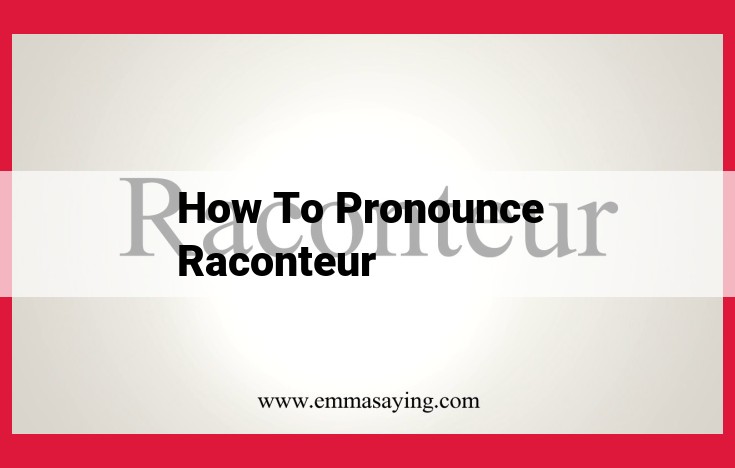 Raconteur

How To Pronounce Raconteur

www.emmasaying.com